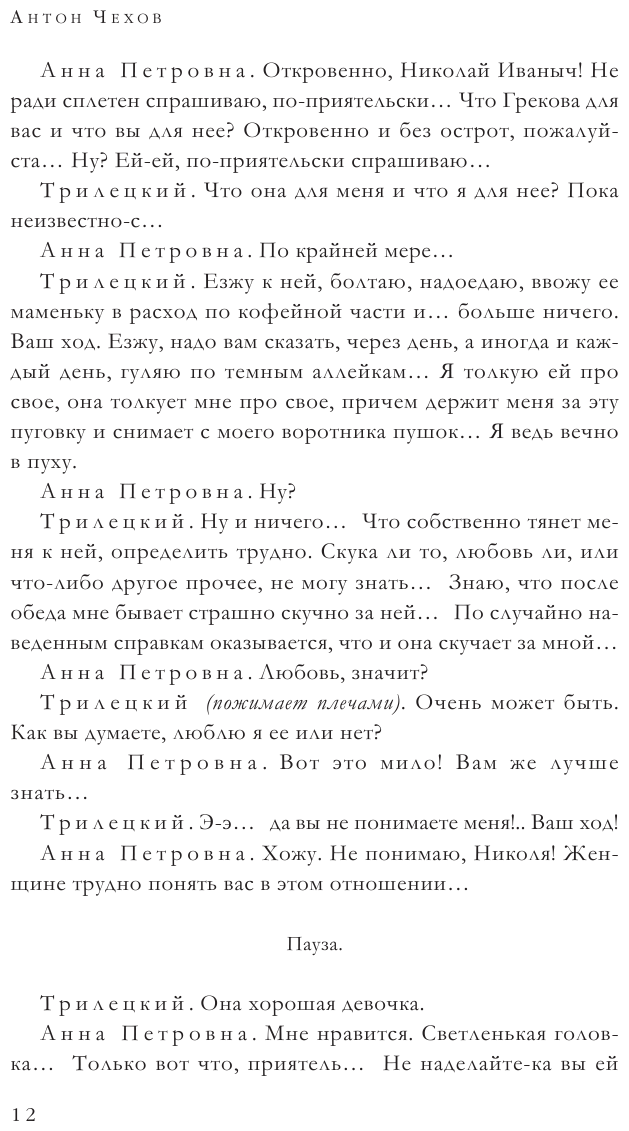 Антон Чехов

Анна Петровна. Откровенно, Николай Иваныч! Не ради сплетен спрашиваю, по-приятельски… Что Грекова для вас и что вы для нее? Откровенно и без острот, пожалуйста… Ну? Ей-ей, по-приятельски спрашиваю…

Трилецкий. Что она для меня и что я для нее? Пока неизвестно-с…

Анна Петровна. По крайней мере…

Трилецкий. Езжу к ней, болтаю, надоедаю, ввожу ее маменьку в расход по кофейной части и… больше ничего. Ваш ход. Езжу, надо вам сказать, через день, а иногда и каждый день, гуляю по темным аллейкам… Я толкую ей про свое, она толкует мне про свое, причем держит меня за эту пуговку и снимает с моего воротника пушок… Я ведь вечно в пуху.

Анна Петровна. Ну?

Трилецкий. Ну и ничего… Что собственно тянет меня к ней, определить трудно. Скука ли то, любовь ли, или что-либо другое прочее, не могу знать… Знаю, что после обеда мне бывает страшно скучно за ней… По случайно наведенным справкам оказывается, что и она скучает за мной…

Анна Петровна. Любовь, значит?

Трилецкий (пожимает плечами). Очень может быть. Как вы думаете, люблю я ее или нет?

Анна Петровна. Вот это мило! Вам же лучше знать…

Трилецкий. Э-э… да вы не понимаете меня!.. Ваш ход!

Анна Петровна. Хожу. Не понимаю, Николя! Женщине трудно понять вас в этом отношении…

Пауза.

Трилецкий. Она хорошая девочка.

Анна Петровна. Мне нравится. Светленькая головка… Только вот что, приятель… Не наделайте-ка вы ей

12